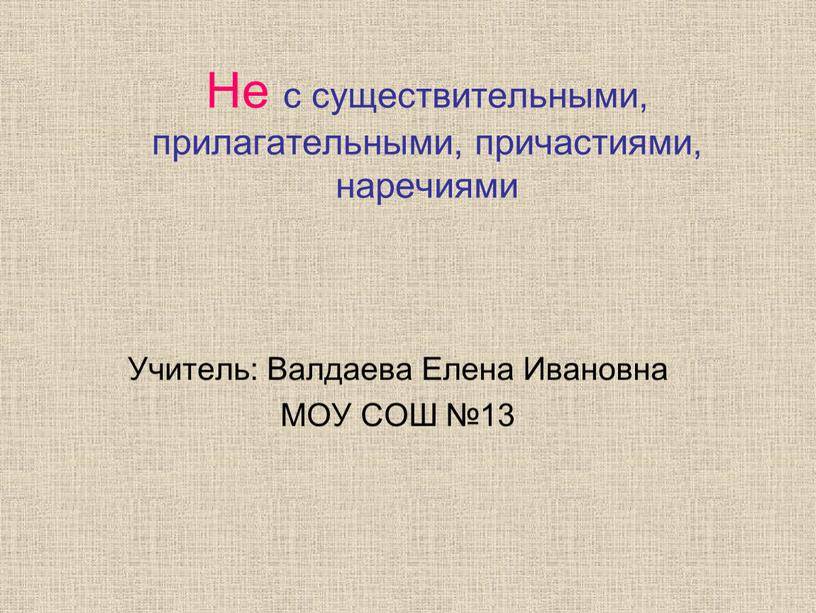 Не с существительными, прилагательными, причастиями, наречиями

Учитель: Валдаева Елена Ивановна
МОУ СОШ №13